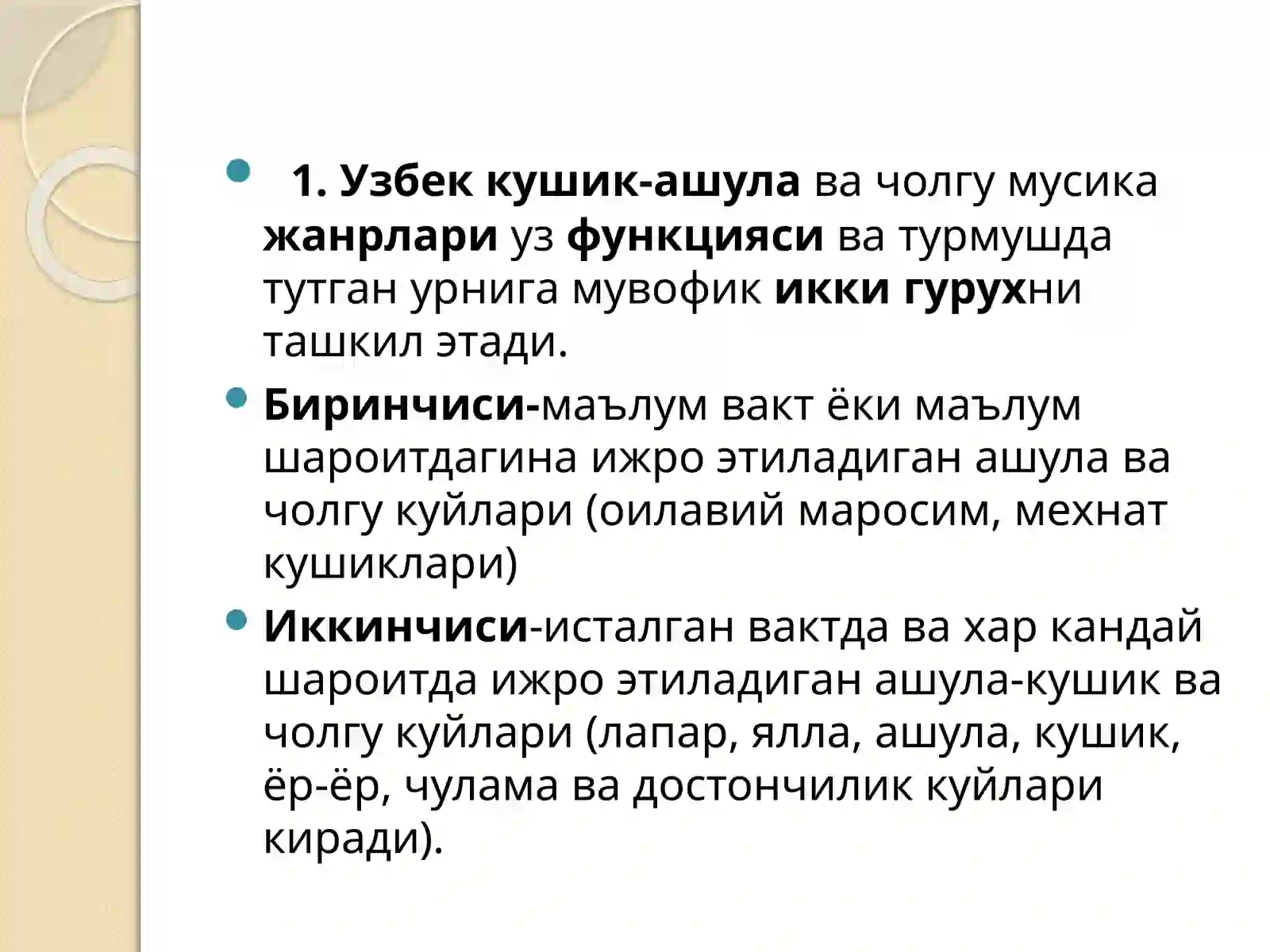 1. Узбек кушик-ашула ва чолгу мусика жанрлари уз функцияси ва турмушда тутган урнига мувофик икки гурухни ташкил этади.

Биринчиси-маълум вакт ёки маълум шароитдагина ижро этиладиган ашула ва чолгу куйлари (оилавий маросим, мехнат кушиклари)

Иккинчиси-исталган вактда ва хар кандай шароитда ижро этиладиган ашула-кушик ва чолгу куйлари (лапар, ялла, ашула, кушик, ёр-ёр, чулама ва достончилик куйлари киради).